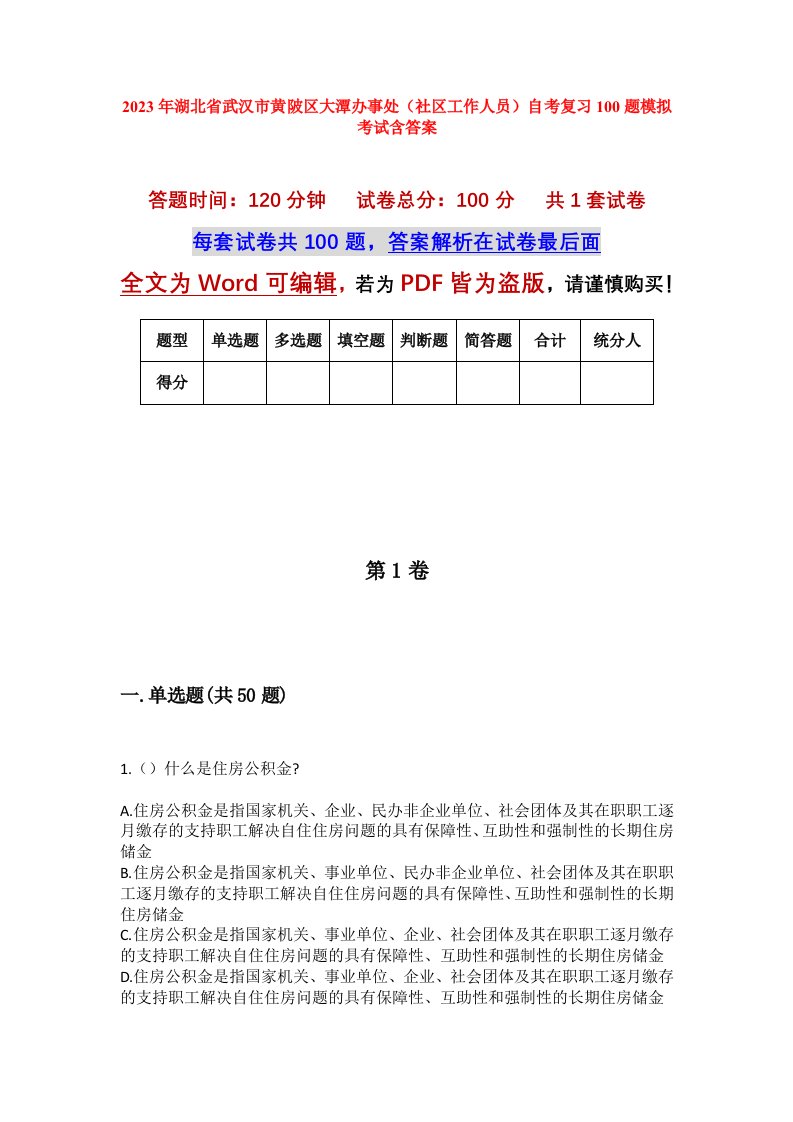 2023年湖北省武汉市黄陂区大潭办事处（社区工作人员）自考复习100题模拟考试含答案

答题时间：120分钟　　试卷总分：100分　　共1套试卷

每套试卷共100题，答案解析在试卷最后面

全文为Word可编辑，若为PDF皆为盗版，请谨慎购买！

| 题型 | 单选题 | 多选题 | 填空题 | 判断题 | 简答题 | 合计 | 统分人 |
|---|---|---|---|---|---|---|---|
| 得分 | | | | | | | |

第1卷

一.单选题(共50题)

1.（）什么是住房公积金?

A.住房公积金是指国家机关、企业、民办非企业单位、社会团体及其在职职工逐月缴存的支持职工解决自住住房问题的具有保障性、互助性和强制性的长期住房储金
B.住房公积金是指国家机关、事业单位、民办非企业单位、社会团体及其在职职工逐月缴存的支持职工解决自住住房问题的具有保障性、互助性和强制性的长期住房储金
C.住房公积金是指国家机关、事业单位、企业、社会团体及其在职职工逐月缴存的支持职工解决自住住房问题的具有保障性、互助性和强制性的长期住房储金
D.住房公积金是指国家机关、事业单位、企业、社会团体及其在职职工逐月缴存的支持职工解决自住住房问题的具有保障性、互助性和强制性的长期住房储金